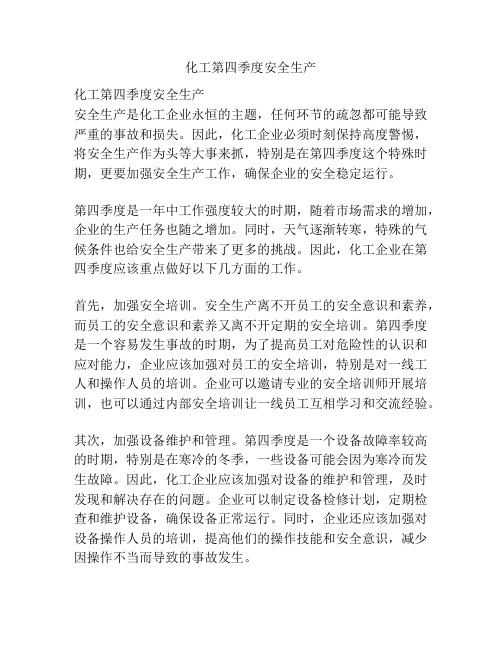 化工第四季度安全生产

化工第四季度安全生产
安全生产是化工企业永恒的主题，任何环节的疏忽都可能导致严重的事故和损失。因此，化工企业必须时刻保持高度警惕，将安全生产作为头等大事来抓，特别是在第四季度这个特殊时期，更要加强安全生产工作，确保企业的安全稳定运行。

第四季度是一年中工作强度较大的时期，随着市场需求的增加，企业的生产任务也随之增加。同时，天气逐渐转寒，特殊的气候条件也给安全生产带来了更多的挑战。因此，化工企业在第四季度应该重点做好以下几方面的工作。

首先，加强安全培训。安全生产离不开员工的安全意识和素养，而员工的安全意识和素养又离不开定期的安全培训。第四季度是一个容易发生事故的时期，为了提高员工对危险性的认识和应对能力，企业应该加强对员工的安全培训，特别是对一线工人和操作人员的培训。企业可以邀请专业的安全培训师开展培训，也可以通过内部安全培训让一线员工互相学习和交流经验。

其次，加强设备维护和管理。第四季度是一个设备故障率较高的时期，特别是在寒冷的冬季，一些设备可能会因为寒冷而发生故障。因此，化工企业应该加强对设备的维护和管理，及时发现和解决存在的问题。企业可以制定设备检修计划，定期检查和维护设备，确保设备正常运行。同时，企业还应该加强对设备操作人员的培训，提高他们的操作技能和安全意识，减少因操作不当而导致的事故发生。